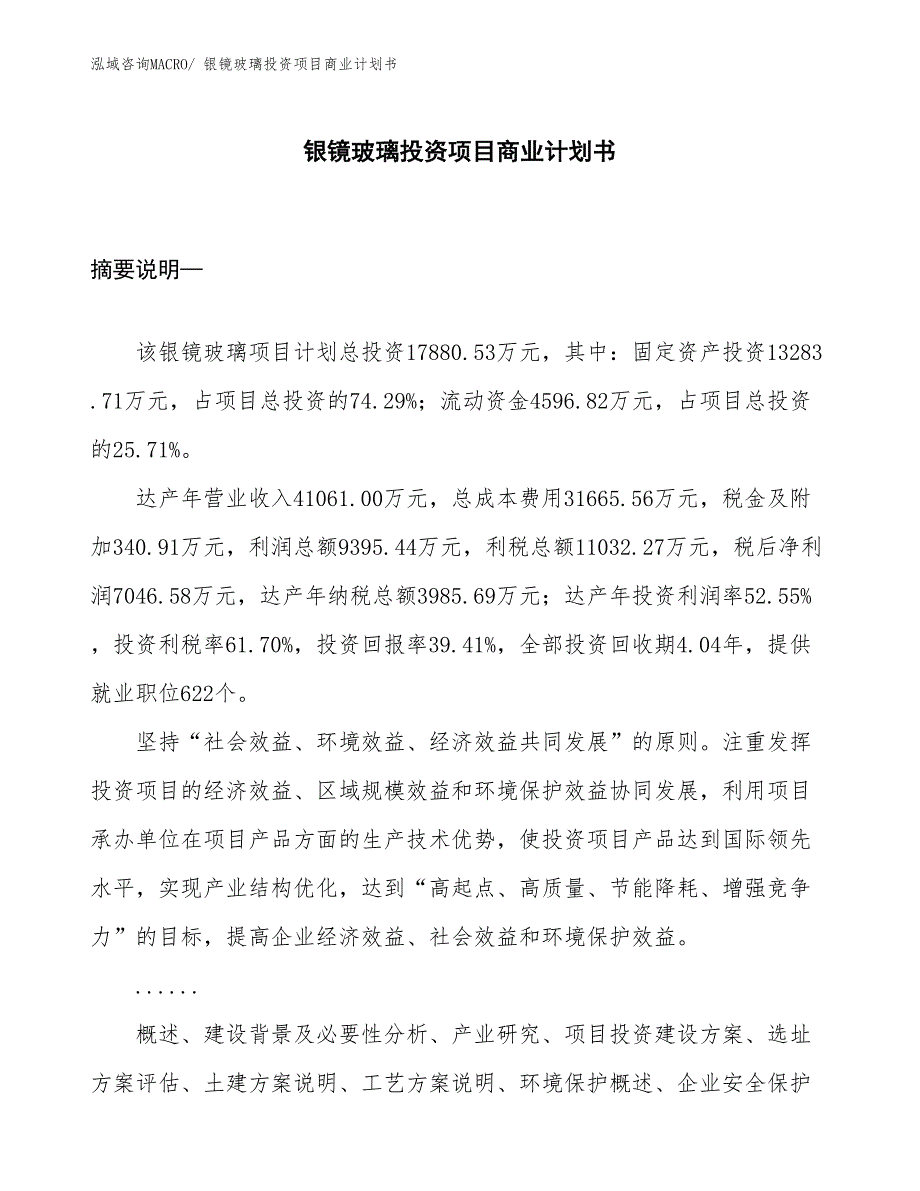 泓域咨询MACRO/ 银镜玻璃投资项目商业计划书

银镜玻璃投资项目商业计划书

摘要说明—

该银镜玻璃项目计划总投资17880.53万元，其中：固定资产投资13283.71万元，占项目总投资的74.29%；流动资金4596.82万元，占项目总投资的25.71%。

达产年营业收入41061.00万元，总成本费用31665.56万元，税金及附加340.91万元，利润总额9395.44万元，利税总额11032.27万元，税后净利润7046.58万元，达产年纳税总额3985.69万元；达产年投资利润率52.55%，投资利税率61.70%，投资回报率39.41%，全部投资回收期4.04年，提供就业职位622个。

坚持“社会效益、环境效益、经济效益共同发展”的原则。注重发挥投资项目的经济效益、区域规模效益和环境保护效益协同发展，利用项目承办单位在项目产品方面的生产技术优势，使投资项目产品达到国际领先水平，实现产业结构优化，达到“高起点、高质量、节能降耗、增强竞争力”的目标，提高企业经济效益、社会效益和环境保护效益。

......

概述、建设背景及必要性分析、产业研究、项目投资建设方案、选址方案评估、土建方案说明、工艺方案说明、环境保护概述、企业安全保护